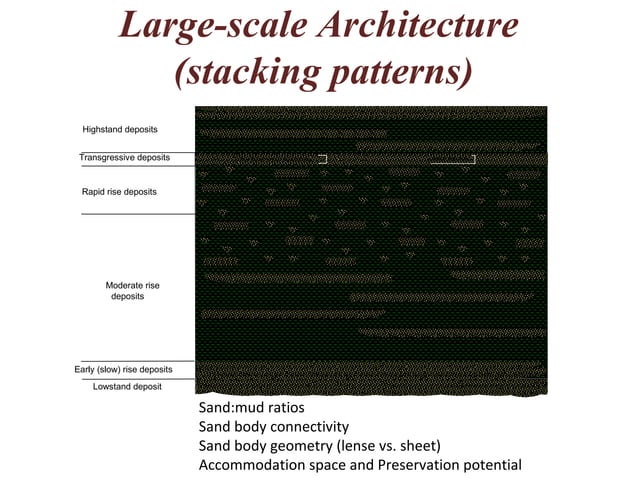 Large-scale Architecture (stacking patterns)

Highstand deposits

Transgressive deposits

Rapid rise deposits

Moderate rise deposits

Early (slow) rise deposits

Lowstand deposit

Sand:mud ratios
Sand body connectivity
Sand body geometry (lense vs. sheet)
Accommodation space and Preservation potential